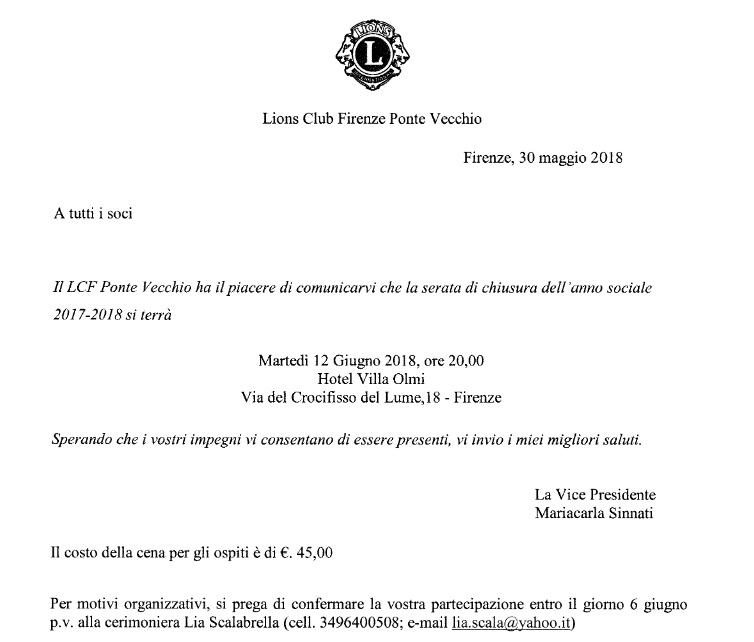 LIONS

L

Lions Club Firenze Ponte Vecchio

Firenze, 30 maggio 2018

A tutti i soci

Il LCF Ponte Vecchio ha il piacere di comunicarvi che la serata di chiusura dell'anno sociale 2017-2018 si terrà

Martedì 12 Giugno 2018, ore 20,00
Hotel Villa Olmi
Via del Crocifisso del Lume,18 - Firenze

Sperando che i vostri impegni vi consentano di essere presenti, vi invio i miei migliori saluti.

La Vice Presidente
Mariacarla Sinnati

Il costo della cena per gli ospiti è di €. 45,00

Per motivi organizzativi, si prega di confermare la vostra partecipazione entro il giorno 6 giugno p.v. alla cerimoniera Lia Scalabrella (cell. 3496400508; e-mail lia.scala@yahoo.it)